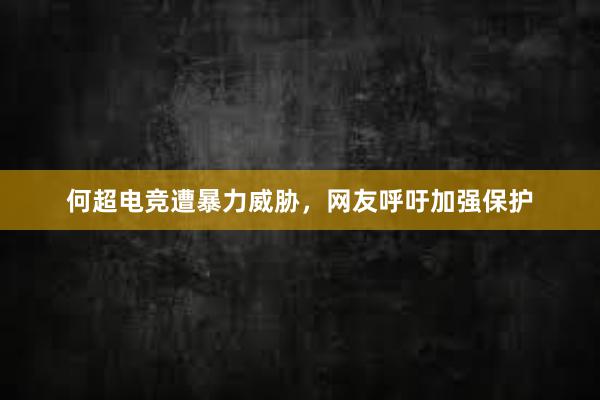 何超电竞遭暴力威胁，网友呼吁加强保护